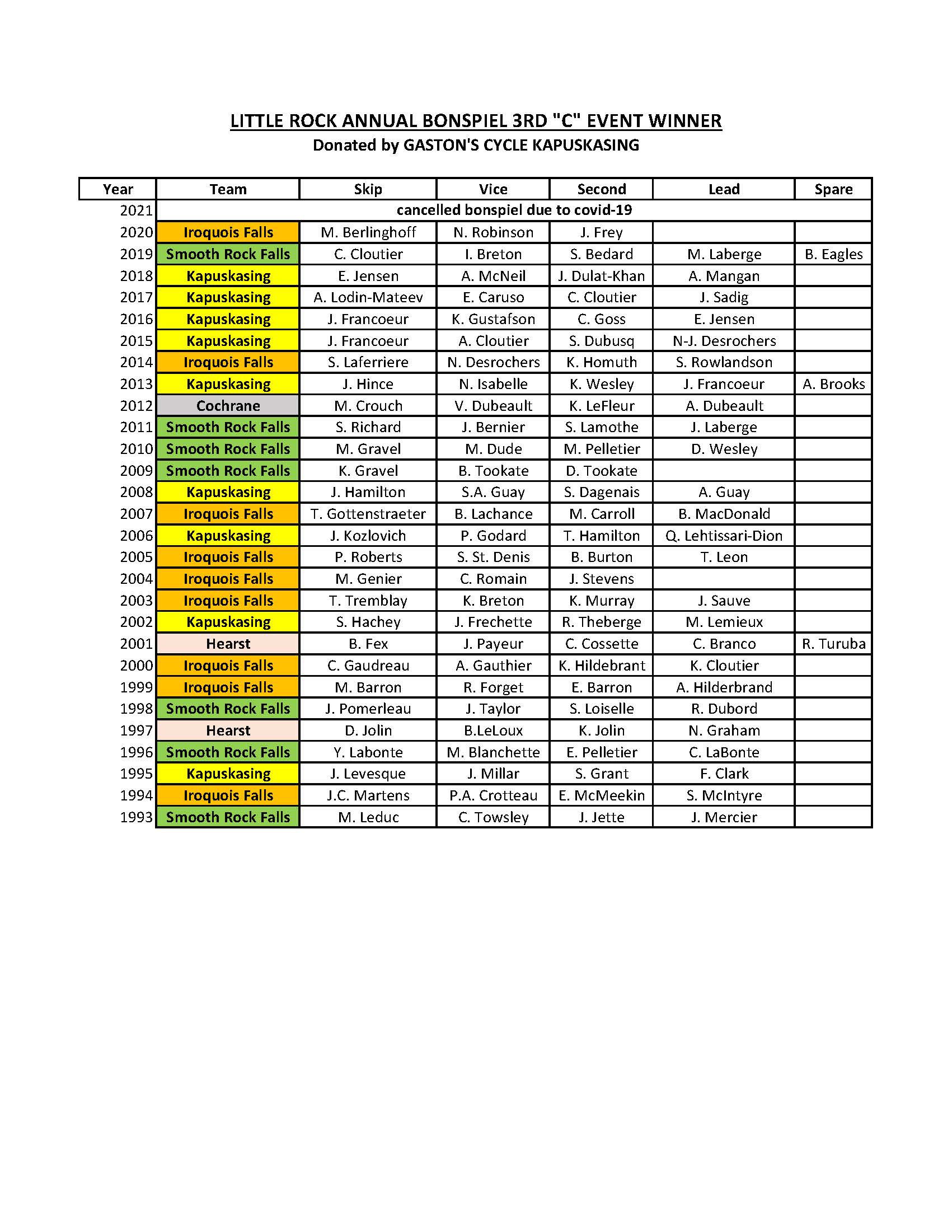 LITTLE ROCK ANNUAL BONSPIEL 3RD "C" EVENT WINNER
Donated by GASTON'S CYCLE KAPUSKASING

| Year | Team | Skip | Vice | Second | Lead | Spare |
|---|---|---|---|---|---|---|
| 2021 | cancelled bonspiel due to covid-19 | | | | | |
| 2020 | Iroquois Falls | M. Berlinghoff | N. Robinson | J. Frey | | |
| 2019 | Smooth Rock Falls | C. Cloutier | I. Breton | S. Bedard | M. Laberge | B. Eagles |
| 2018 | Kapuskasing | E. Jensen | A. McNeil | J. Dulat-Khan | A. Mangan | |
| 2017 | Kapuskasing | A. Lodin-Mateev | E. Caruso | C. Cloutier | J. Sadig | |
| 2016 | Kapuskasing | J. Francoeur | K. Gustafson | C. Goss | E. Jensen | |
| 2015 | Kapuskasing | J. Francoeur | A. Cloutier | S. Dubusq | N-J. Desrochers | |
| 2014 | Iroquois Falls | S. Laferriere | N. Desrochers | K. Homuth | S. Rowlandson | |
| 2013 | Kapuskasing | J. Hince | N. Isabelle | K. Wesley | J. Francoeur | A. Brooks |
| 2012 | Cochrane | M. Crouch | V. Dubeault | K. LeFleur | A. Dubeault | |
| 2011 | Smooth Rock Falls | S. Richard | J. Bernier | S. Lamothe | J. Laberge | |
| 2010 | Smooth Rock Falls | M. Gravel | M. Dude | M. Pelletier | D. Wesley | |
| 2009 | Smooth Rock Falls | K. Gravel | B. Tookate | D. Tookate | | |
| 2008 | Kapuskasing | J. Hamilton | S.A. Guay | S. Dagenais | A. Guay | |
| 2007 | Iroquois Falls | T. Gottenstraeter | B. Lachance | M. Carroll | B. MacDonald | |
| 2006 | Kapuskasing | J. Kozlovich | P. Godard | T. Hamilton | Q. Lehtissari-Dion | |
| 2005 | Iroquois Falls | P. Roberts | S. St. Denis | B. Burton | T. Leon | |
| 2004 | Iroquois Falls | M. Genier | C. Romain | J. Stevens | | |
| 2003 | Iroquois Falls | T. Tremblay | K. Breton | K. Murray | J. Sauve | |
| 2002 | Kapuskasing | S. Hachey | J. Frechette | R. Theberge | M. Lemieux | |
| 2001 | Hearst | B. Fex | J. Payeur | C. Cossette | C. Branco | R. Turuba |
| 2000 | Iroquois Falls | C. Gaudreau | A. Gauthier | K. Hildebrant | K. Cloutier | |
| 1999 | Iroquois Falls | M. Barron | R. Forget | E. Barron | A. Hilderbrand | |
| 1998 | Smooth Rock Falls | J. Pomerleau | J. Taylor | S. Loiselle | R. Dubord | |
| 1997 | Hearst | D. Jolin | B.LeLoux | K. Jolin | N. Graham | |
| 1996 | Smooth Rock Falls | Y. Labonte | M. Blanchette | E. Pelletier | C. LaBonte | |
| 1995 | Kapuskasing | J. Levesque | J. Millar | S. Grant | F. Clark | |
| 1994 | Iroquois Falls | J.C. Martens | P.A. Crotteau | E. McMeekin | S. McIntyre | |
| 1993 | Smooth Rock Falls | M. Leduc | C. Towsley | J. Jette | J. Mercier | |